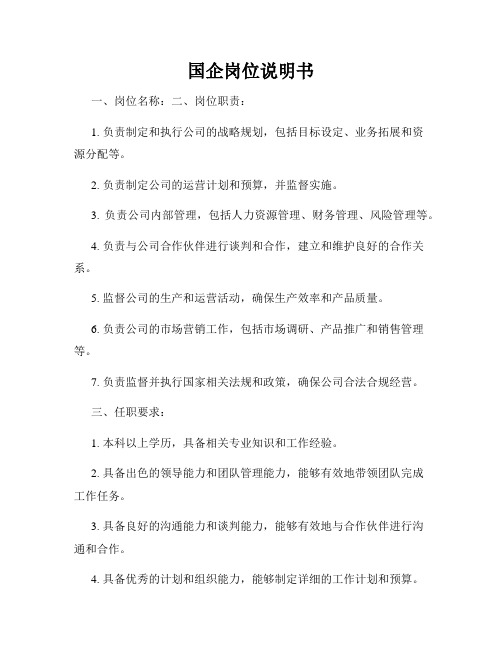 国企岗位说明书

一、岗位名称：二、岗位职责：

1. 负责制定和执行公司的战略规划，包括目标设定、业务拓展和资源分配等。

2. 负责制定公司的运营计划和预算，并监督实施。

3. 负责公司内部管理，包括人力资源管理、财务管理、风险管理等。

4. 负责与公司合作伙伴进行谈判和合作，建立和维护良好的合作关系。

5. 监督公司的生产和运营活动，确保生产效率和产品质量。

6. 负责公司的市场营销工作，包括市场调研、产品推广和销售管理等。

7. 负责监督并执行国家相关法规和政策，确保公司合法合规经营。

三、任职要求：

1. 本科以上学历，具备相关专业知识和工作经验。

2. 具备出色的领导能力和团队管理能力，能够有效地带领团队完成工作任务。

3. 具备良好的沟通能力和谈判能力，能够有效地与合作伙伴进行沟通和合作。

4. 具备优秀的计划和组织能力，能够制定详细的工作计划和预算。